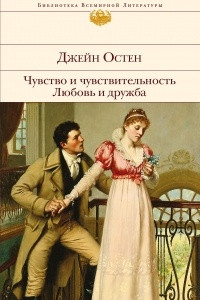 Библиотека Всемирной Литературы

Джейн Остен

Чувство и чувствительность
Любовь и дружба